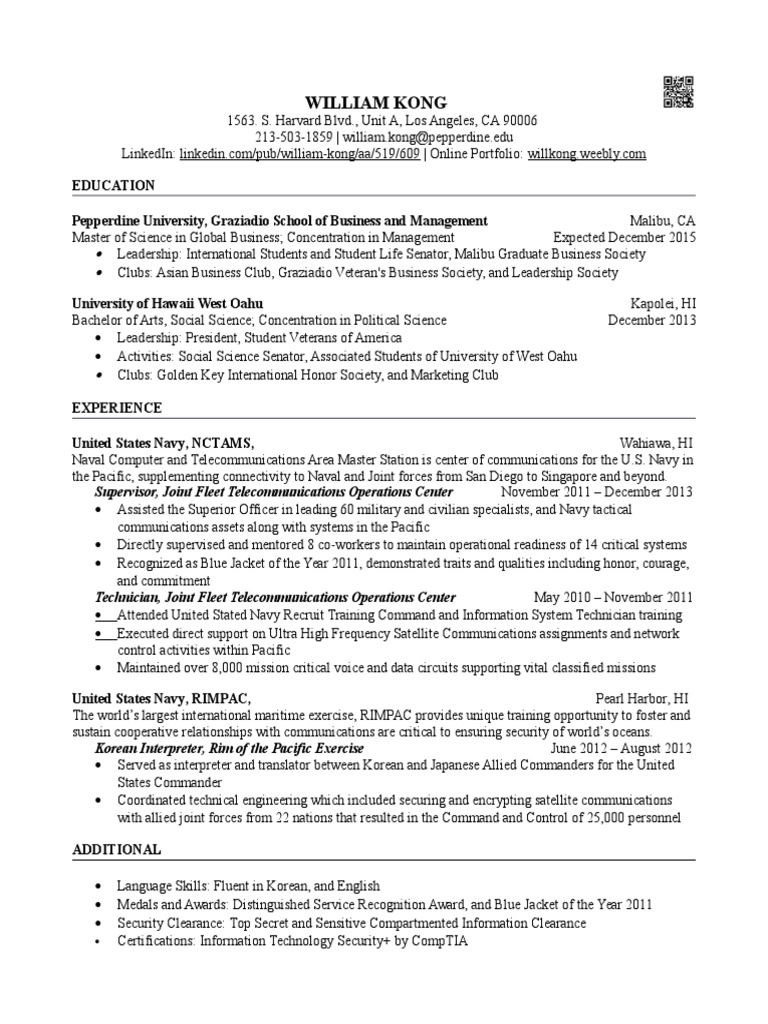 WILLIAM KONG
1563. S. Harvard Blvd., Unit A, Los Angeles, CA 90006
213-503-1859 | william.kong@pepperdine.edu
LinkedIn: linkedin.com/pub/william-kong/aa/519/609 | Online Portfolio: willkong.weebly.com

EDUCATION

Pepperdine University, Graziadio School of Business and Management Malibu, CA
Master of Science in Global Business; Concentration in Management Expected December 2015
• Leadership: International Students and Student Life Senator, Malibu Graduate Business Society
• Clubs: Asian Business Club, Graziadio Veteran's Business Society, and Leadership Society

University of Hawaii West Oahu Kapolei, HI
Bachelor of Arts, Social Science; Concentration in Political Science December 2013
• Leadership: President, Student Veterans of America
• Activities: Social Science Senator, Associated Students of University of West Oahu
• Clubs: Golden Key International Honor Society, and Marketing Club

EXPERIENCE

United States Navy, NCTAMS, Wahiawa, HI
Naval Computer and Telecommunications Area Master Station is center of communications for the U.S. Navy in the Pacific, supplementing connectivity to Naval and Joint forces from San Diego to Singapore and beyond.
Supervisor, Joint Fleet Telecommunications Operations Center November 2011 – December 2013
• Assisted the Superior Officer in leading 60 military and civilian specialists, and Navy tactical communications assets along with systems in the Pacific
• Directly supervised and mentored 8 co-workers to maintain operational readiness of 14 critical systems
• Recognized as Blue Jacket of the Year 2011, demonstrated traits and qualities including honor, courage, and commitment
Technician, Joint Fleet Telecommunications Operations Center May 2010 – November 2011
• Attended United Stated Navy Recruit Training Command and Information System Technician training
• Executed direct support on Ultra High Frequency Satellite Communications assignments and network control activities within Pacific
• Maintained over 8,000 mission critical voice and data circuits supporting vital classified missions

United States Navy, RIMPAC, Pearl Harbor, HI
The world's largest international maritime exercise, RIMPAC provides unique training opportunity to foster and sustain cooperative relationships with communications are critical to ensuring security of world's oceans.
Korean Interpreter, Rim of the Pacific Exercise June 2012 – August 2012
• Served as interpreter and translator between Korean and Japanese Allied Commanders for the United States Commander
• Coordinated technical engineering which included securing and encrypting satellite communications with allied joint forces from 22 nations that resulted in the Command and Control of 25,000 personnel

ADDITIONAL

• Language Skills: Fluent in Korean, and English
• Medals and Awards: Distinguished Service Recognition Award, and Blue Jacket of the Year 2011
• Security Clearance: Top Secret and Sensitive Compartmented Information Clearance
• Certifications: Information Technology Security+ by CompTIA